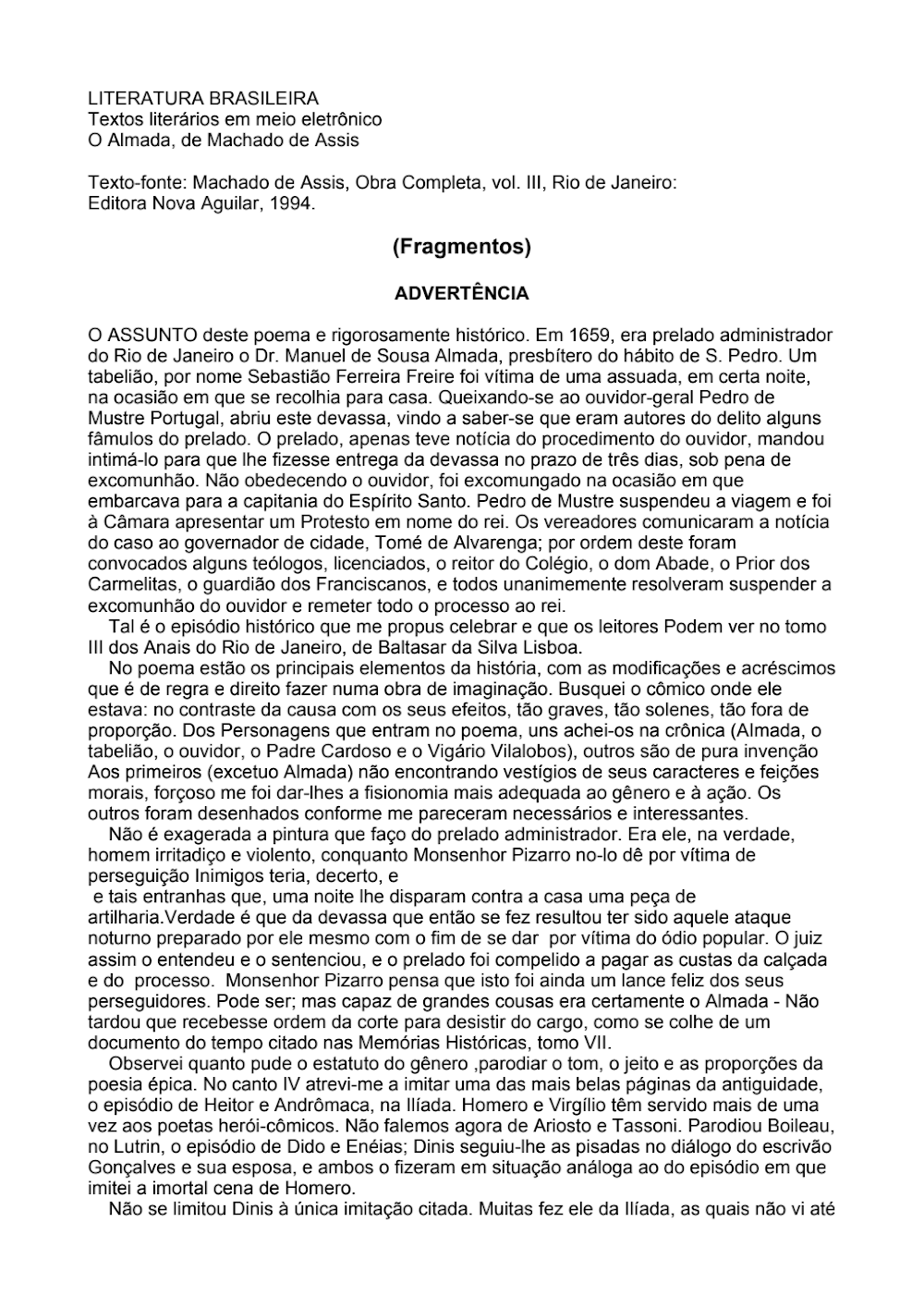 LITERATURA BRASILEIRA
Textos literários em meio eletrônico
O Almada, de Machado de Assis

Texto-fonte: Machado de Assis, Obra Completa, vol. III, Rio de Janeiro: Editora Nova Aguilar, 1994.

(Fragmentos)

ADVERTÊNCIA

O ASSUNTO deste poema e rigorosamente histórico. Em 1659, era prelado administrador do Rio de Janeiro o Dr. Manuel de Sousa Almada, presbítero do hábito de S. Pedro. Um tabelião, por nome Sebastião Ferreira Freire foi vítima de uma assuada, em certa noite, na ocasião em que se recolhia para casa. Queixando-se ao ouvidor-geral Pedro de Mustre Portugal, abriu este devassa, vindo a saber-se que eram autores do delito alguns fâmulos do prelado. O prelado, apenas teve notícia do procedimento do ouvidor, mandou intimá-lo para que lhe fizesse entrega da devassa no prazo de três dias, sob pena de excomunhão. Não obedecendo o ouvidor, foi excomungado na ocasião em que embarcava para a capitania do Espírito Santo. Pedro de Mustre suspendeu a viagem e foi à Câmara apresentar um Protesto em nome do rei. Os vereadores comunicaram a notícia do caso ao governador de cidade, Tomé de Alvarenga; por ordem deste foram convocados alguns teólogos, licenciados, o reitor do Colégio, o dom Abade, o Prior dos Carmelitas, o guardião dos Franciscanos, e todos unanimemente resolveram suspender a excomunhão do ouvidor e remeter todo o processo ao rei.
Tal é o episódio histórico que me propus celebrar e que os leitores Podem ver no tomo III dos Anais do Rio de Janeiro, de Baltasar da Silva Lisboa.
No poema estão os principais elementos da história, com as modificações e acréscimos que é de regra e direito fazer numa obra de imaginação. Busquei o cômico onde ele estava: no contraste da causa com os seus efeitos, tão graves, tão solenes, tão fora de proporção. Dos Personagens que entram no poema, uns achei-os na crônica (Almada, o tabelião, o ouvidor, o Padre Cardoso e o Vigário Vilalobos), outros são de pura invenção Aos primeiros (excetuo Almada) não encontrando vestígios de seus caracteres e feições morais, forçoso me foi dar-lhes a fisionomia mais adequada ao gênero e à ação. Os outros foram desenhados conforme me pareceram necessários e interessantes.
Não é exagerada a pintura que faço do prelado administrador. Era ele, na verdade, homem irritadiço e violento, conquanto Monsenhor Pizarro no-lo dê por vítima de perseguição Inimigos teria, decerto, e
e tais entranhas que, uma noite lhe disparam contra a casa uma peça de artilharia.Verdade é que da devassa que então se fez resultou ter sido aquele ataque noturno preparado por ele mesmo com o fim de se dar por vítima do ódio popular. O juiz assim o entendeu e o sentenciou, e o prelado foi compelido a pagar as custas da calçada e do processo. Monsenhor Pizarro pensa que isto foi ainda um lance feliz dos seus perseguidores. Pode ser; mas capaz de grandes cousas era certamente o Almada - Não tardou que recebesse ordem da corte para desistir do cargo, como se colhe de um documento do tempo citado nas Memórias Históricas, tomo VII.
Observei quanto pude o estatuto do gênero ,parodiar o tom, o jeito e as proporções da poesia épica. No canto IV atrevi-me a imitar uma das mais belas páginas da antiguidade, o episódio de Heitor e Andrômaca, na Ilíada. Homero e Virgílio têm servido mais de uma vez aos poetas herói-cômicos. Não falemos agora de Ariosto e Tassoni. Parodiou Boileau, no Lutrin, o episódio de Dido e Enéias; Dinis seguiu-lhe as pisadas no diálogo do escrivão Gonçalves e sua esposa, e ambos o fizeram em situação análoga ao do episódio em que imitei a imortal cena de Homero.
Não se limitou Dinis à única imitação citada. Muitas fez ele da Ilíada, as quais não vi até